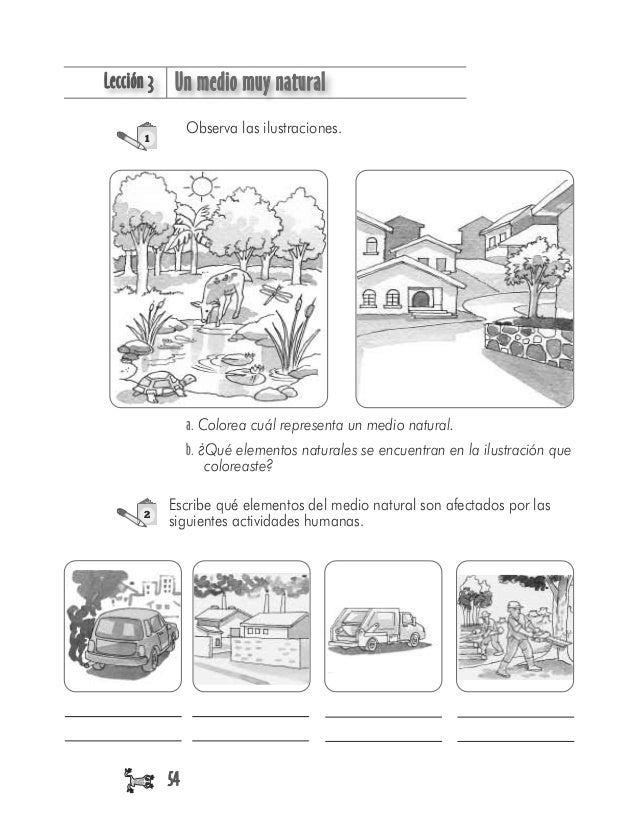 Lección 3 Un medio muy natural

1 Observa las ilustraciones.

a. Colorea cuál representa un medio natural.

b. ¿Qué elementos naturales se encuentran en la ilustración que coloreaste?

2 Escribe qué elementos del medio natural son afectados por las siguientes actividades humanas.

54